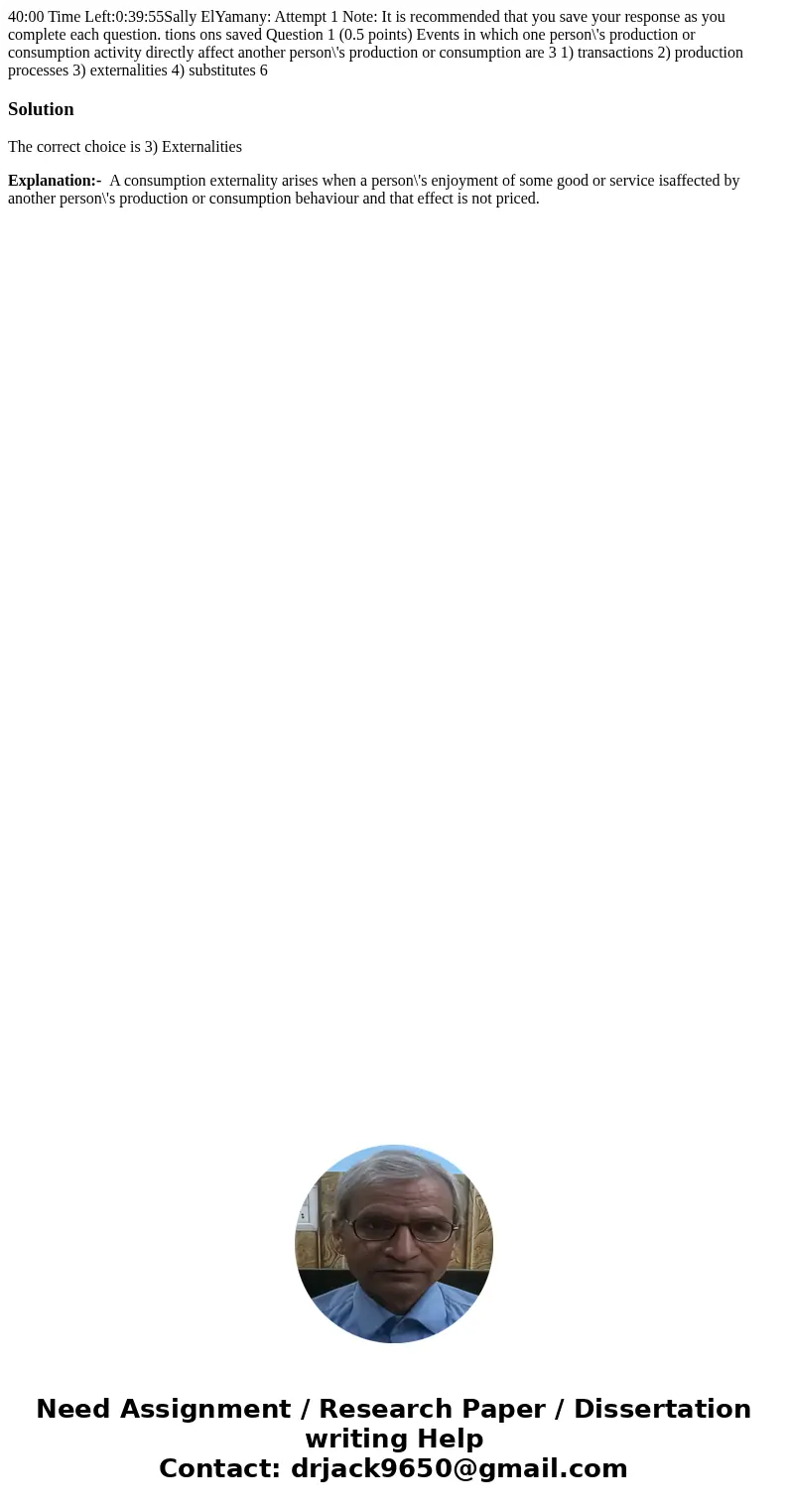 40:00 Time Left:0:39:55Sally ElYamany: Attempt 1 Note: It is recommended that you save your response as you complete each question. tions ons saved Question 1 (0.5 points) Events in which one person\'s production or consumption activity directly affect another person\'s production or consumption are 3 1) transactions 2) production processes 3) externalities 4) substitutes 6

Solution

The correct choice is 3) Externalities

Explanation:- A consumption externality arises when a person\'s enjoyment of some good or service isaffected by another person\'s production or consumption behaviour and that effect is not priced.

Need Assignment / Research Paper / Dissertation writing Help
Contact: drjack9650@gmail.com